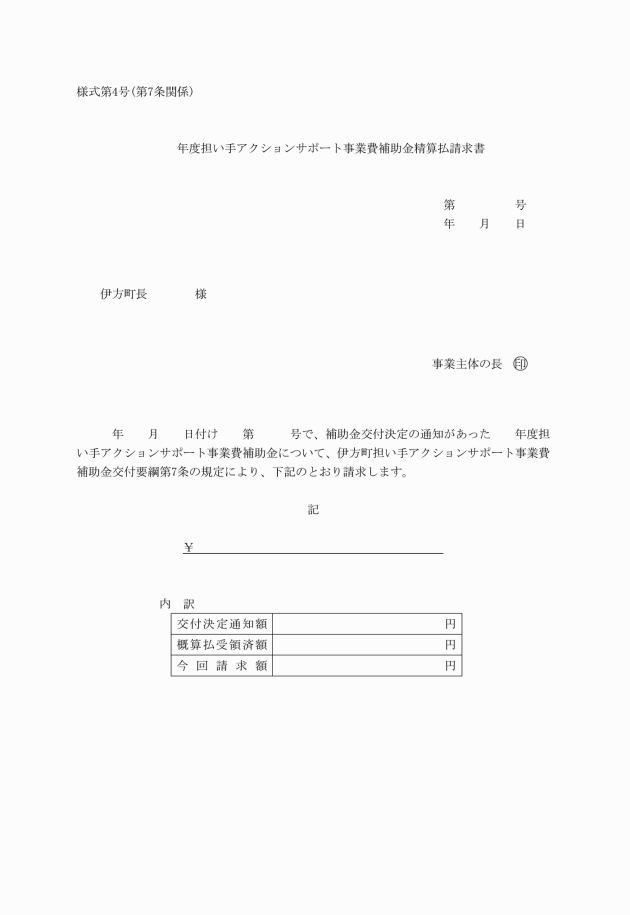 様式第4号（第7条関係）

年度担い手アクションサポート事業費補助金精算払請求書

第　　　号
年　月　日

伊方町長　　　様

事業主体の長　㊞

年　月　日付け　第　　号で、補助金交付決定の通知があった　年度担い手アクションサポート事業費補助金について、伊方町担い手アクションサポート事業費補助金交付要綱第7条の規定により、下記のとおり請求します。

記

￥

内　訳

| 交付決定通知額 | 円 |
|---|---|
| 概算払受領済額 | 円 |
| 今回請求額 | 円 |